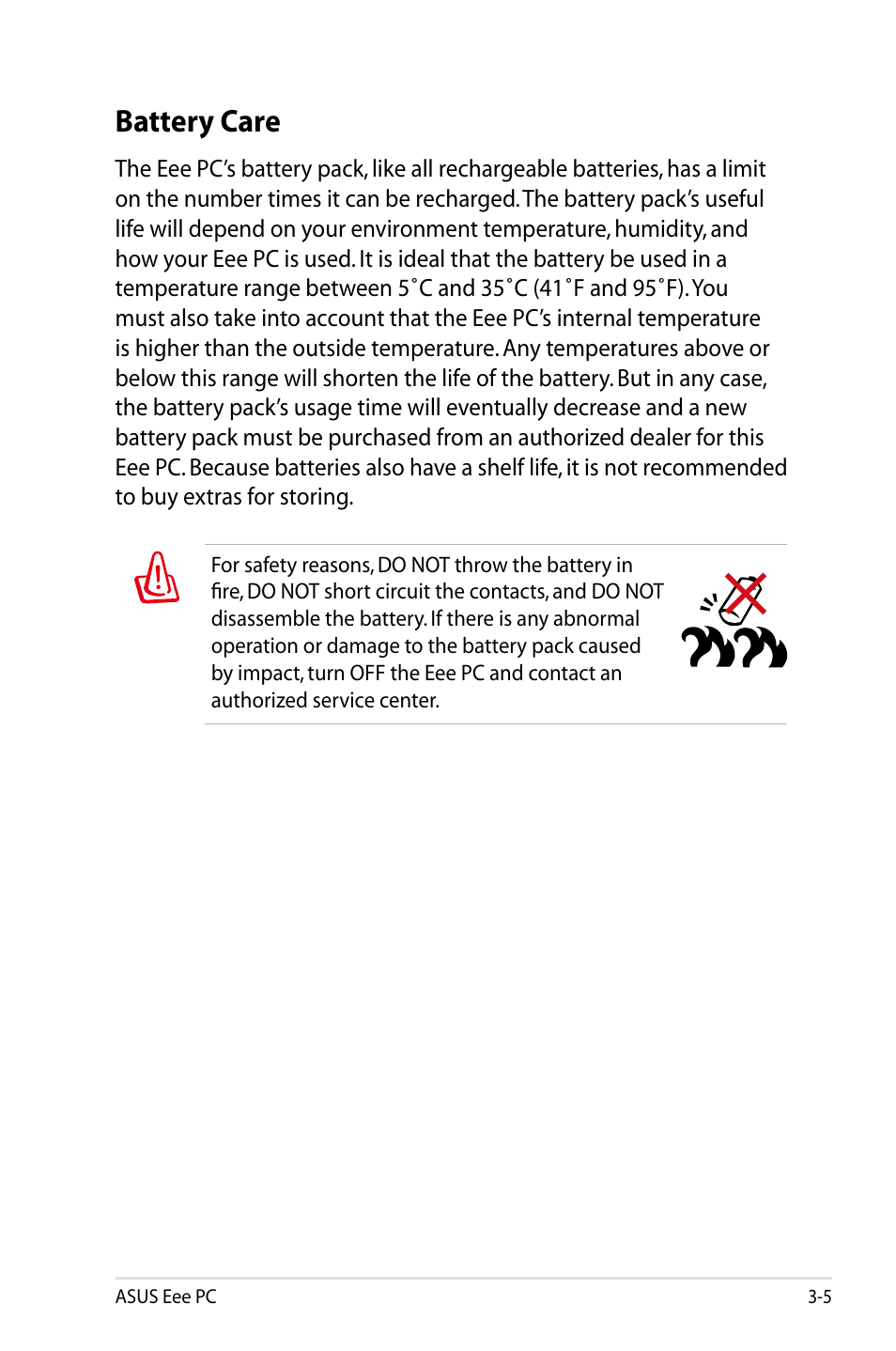 Battery Care

The Eee PC's battery pack, like all rechargeable batteries, has a limit on the number times it can be recharged. The battery pack's useful life will depend on your environment temperature, humidity, and how your Eee PC is used. It is ideal that the battery be used in a temperature range between 5˚C and 35˚C (41˚F and 95˚F). You must also take into account that the Eee PC's internal temperature is higher than the outside temperature. Any temperatures above or below this range will shorten the life of the battery. But in any case, the battery pack's usage time will eventually decrease and a new battery pack must be purchased from an authorized dealer for this Eee PC. Because batteries also have a shelf life, it is not recommended to buy extras for storing.

For safety reasons, DO NOT throw the battery in fire, DO NOT short circuit the contacts, and DO NOT disassemble the battery. If there is any abnormal operation or damage to the battery pack caused by impact, turn OFF the Eee PC and contact an authorized service center.

ASUS Eee PC
3-5